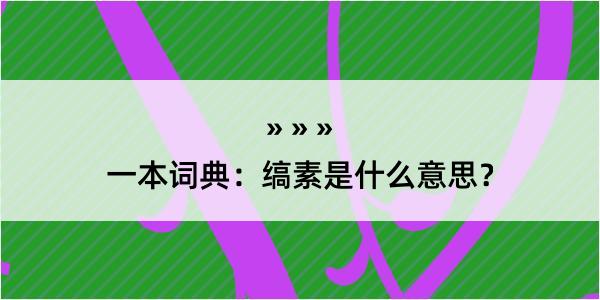 » » »
一本词典：缟素是什么意思？